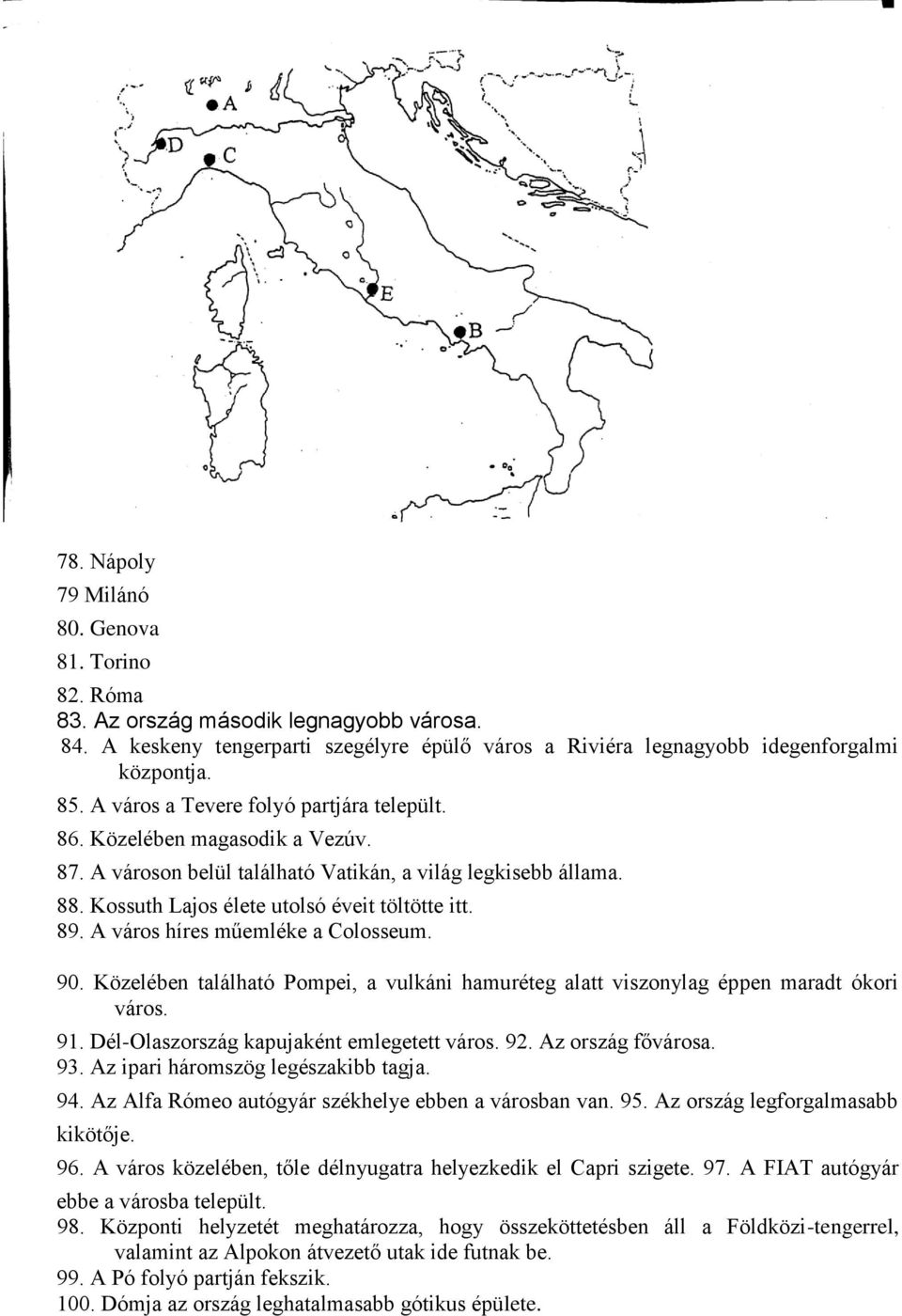 A
D
C
E
B

78. Nápoly
79 Milánó
80. Genova
81. Torino
82. Róma
83. Az ország második legnagyobb városa.
84. A keskeny tengerparti szegélyre épülő város a Riviéra legnagyobb idegenforgalmi központja.
85. A város a Tevere folyó partjára települt.
86. Közelében magasodik a Vezúv.
87. A városon belül található Vatikán, a világ legkisebb állama.
88. Kossuth Lajos élete utolsó éveit töltötte itt.
89. A város híres műemléke a Colosseum.
90. Közelében található Pompei, a vulkáni hamuréteg alatt viszonylag éppen maradt ókori város.
91. Dél-Olaszország kapujaként emlegetett város. 92. Az ország fővárosa.
93. Az ipari háromszög legészakibb tagja.
94. Az Alfa Rómeo autógyár székhelye ebben a városban van. 95. Az ország legforgalmasabb kikötője.
96. A város közelében, tőle délnyugatra helyezkedik el Capri szigete. 97. A FIAT autógyár ebbe a városba települt.
98. Központi helyzetét meghatározza, hogy összeköttetésben áll a Földközi-tengerrel, valamint az Alpokon átvezető utak ide futnak be.
99. A Pó folyó partján fekszik.
100. Dómja az ország leghatalmasabb gótikus épülete.